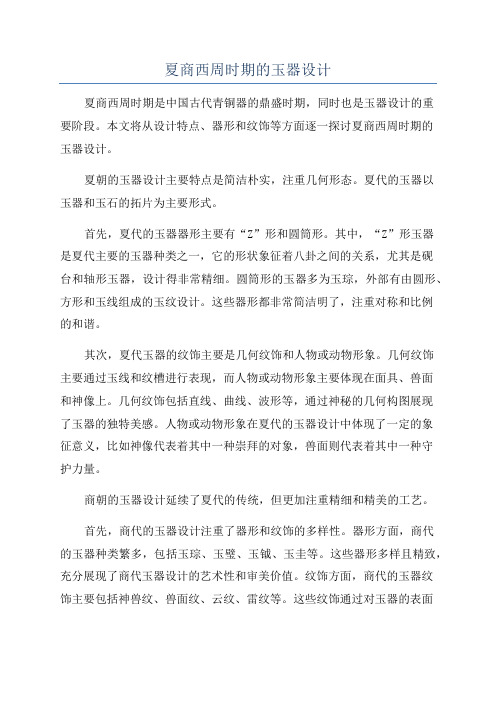 夏商西周时期的玉器设计

夏商西周时期是中国古代青铜器的鼎盛时期，同时也是玉器设计的重要阶段。本文将从设计特点、器形和纹饰等方面逐一探讨夏商西周时期的玉器设计。

夏朝的玉器设计主要特点是简洁朴实，注重几何形态。夏代的玉器以玉器和玉石的拓片为主要形式。

首先，夏代的玉器器形主要有“Z”形和圆筒形。其中，“Z”形玉器是夏代主要的玉器种类之一，它的形状象征着八卦之间的关系，尤其是砚台和轴形玉器，设计得非常精细。圆筒形的玉器多为玉琮，外部有由圆形、方形和玉线组成的玉纹设计。这些器形都非常简洁明了，注重对称和比例的和谐。

其次，夏代玉器的纹饰主要是几何纹饰和人物或动物形象。几何纹饰主要通过玉线和纹槽进行表现，而人物或动物形象主要体现在面具、兽面和神像上。几何纹饰包括直线、曲线、波形等，通过神秘的几何构图展现了玉器的独特美感。人物或动物形象在夏代的玉器设计中体现了一定的象征意义，比如神像代表着其中一种崇拜的对象，兽面则代表着其中一种守护力量。

商朝的玉器设计延续了夏代的传统，但更加注重精细和精美的工艺。

首先，商代的玉器设计注重了器形和纹饰的多样性。器形方面，商代的玉器种类繁多，包括玉琮、玉璧、玉钺、玉圭等。这些器形多样且精致，充分展现了商代玉器设计的艺术性和审美价值。纹饰方面，商代的玉器纹饰主要包括神兽纹、兽面纹、云纹、雷纹等。这些纹饰通过对玉器的表面